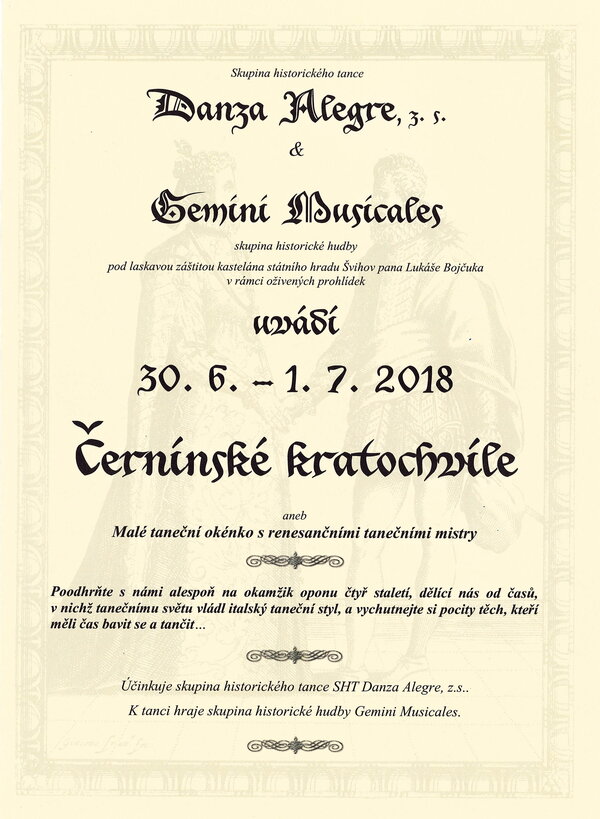 Skupina historického tance

Danza Alegre, z. s.

&

Gemini Musicales

skupina historické hudby

pod laskavou záštitou kastelána státního hradu Švihov pana Lukáše Bojčuka v rámci oživených prohlídek

uvádí

30. 6. – 1. 7. 2018

Černínské kratochvíle

aneb

Malé taneční okénko s renesančními tanečními mistry

Poodhrňte s námi alespoň na okamžik oponu čtyř staletí, dělící nás od časů, v nichž tanečnímu světu vládl italský taneční styl, a vychutnejte si pocity těch, kteří měli čas bavit se a tančit...

Účinkuje skupina historického tance SHT Danza Alegre, z.s..

K tanci hraje skupina historické hudby Gemini Musicales.